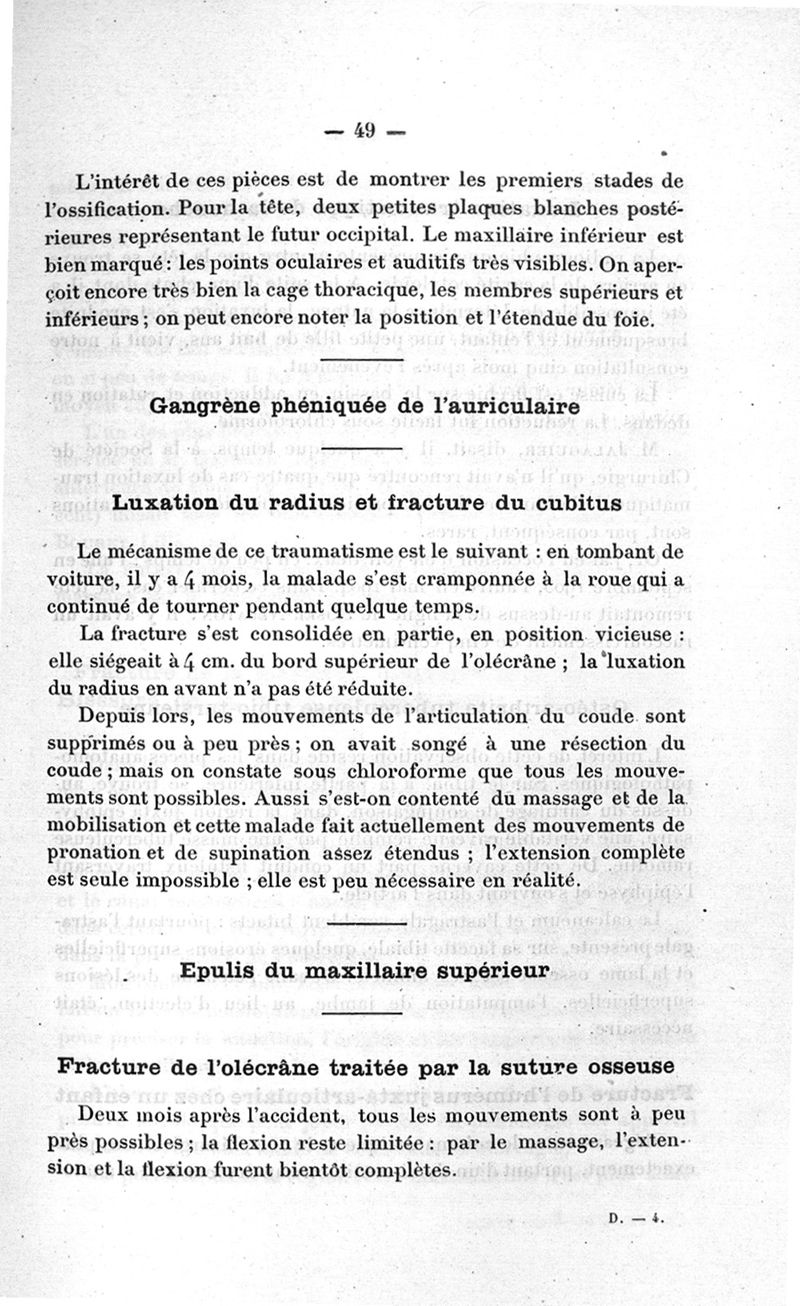 — 49 —

L'intérêt de ces pièces est de montrer les premiers stades de l'ossification. Pour la tête, deux petites plaques blanches postérieures représentant le futur occipital. Le maxillaire inférieur est bien marqué : les points oculaires et auditifs très visibles. On aperçoit encore très bien la cage thoracique, les membres supérieurs et inférieurs ; on peut encore noter la position et l'étendue du foie.

Gangrène phéniquée de l'auriculaire

Luxation du radius et fracture du cubitus

Le mécanisme de ce traumatisme est le suivant : en tombant de voiture, il y a 4 mois, la malade s'est cramponnée à la roue qui a continué de tourner pendant quelque temps.

La fracture s'est consolidée en partie, en position vicieuse : elle siégeait à 4 cm. du bord supérieur de l'olécrâne ; la luxation du radius en avant n'a pas été réduite.

Depuis lors, les mouvements de l'articulation du coude sont supprimés ou à peu près ; on avait songé à une résection du coude ; mais on constate sous chloroforme que tous les mouvements sont possibles. Aussi s'est-on contenté du massage et de la mobilisation et cette malade fait actuellement des mouvements de pronation et de supination assez étendus ; l'extension complète est seule impossible ; elle est peu nécessaire en réalité.

Epulis du maxillaire supérieur

Fracture de l'olécrâne traitée par la suture osseuse

Deux mois après l'accident, tous les mouvements sont à peu près possibles ; la flexion reste limitée : par le massage, l'extension et la flexion furent bientôt complètes.

D. — 4.